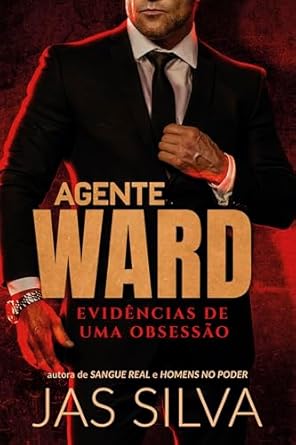 AGENTE
WARD
EVIDÊNCIAS DE UMA OBSESSÃO

autora de SANGUE REAL e HOMENS NO PODER
JAS SILVA